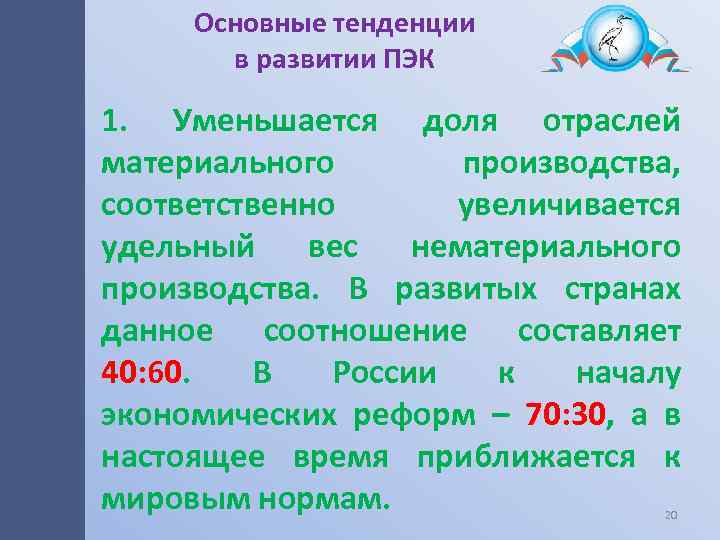 Основные тенденции в развитии ПЭК

1. Уменьшается доля отраслей материального производства, соответственно увеличивается удельный вес нематериального производства. В развитых странах данное соотношение составляет 40:60. В России к началу экономических реформ – 70:30, а в настоящее время приближается к мировым нормам.

20